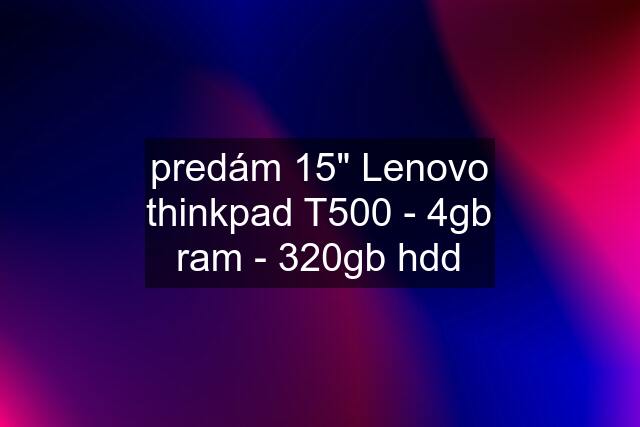 predám 15" Lenovo thinkpad T500 - 4gb ram - 320gb hdd